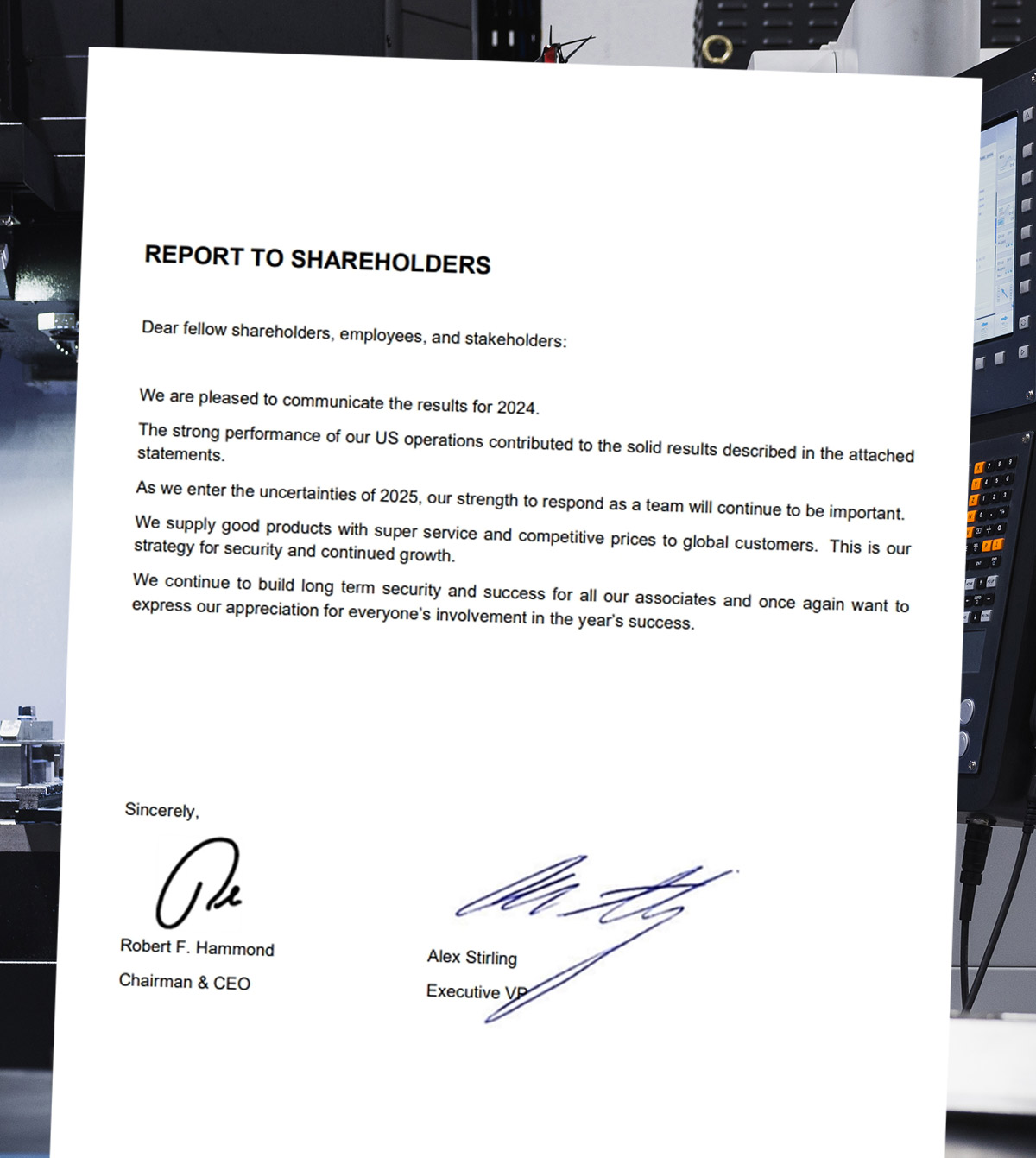 REPORT TO SHAREHOLDERS

Dear fellow shareholders, employees, and stakeholders:

We are pleased to communicate the results for 2024.

The strong performance of our US operations contributed to the solid results described in the attached statements.

As we enter the uncertainties of 2025, our strength to respond as a team will continue to be important.

We supply good products with super service and competitive prices to global customers. This is our strategy for security and continued growth.

We continue to build long term security and success for all our associates and once again want to express our appreciation for everyone's involvement in the year's success.

Sincerely,

Robert F. Hammond
Chairman & CEO

Alex Stirling
Executive VP